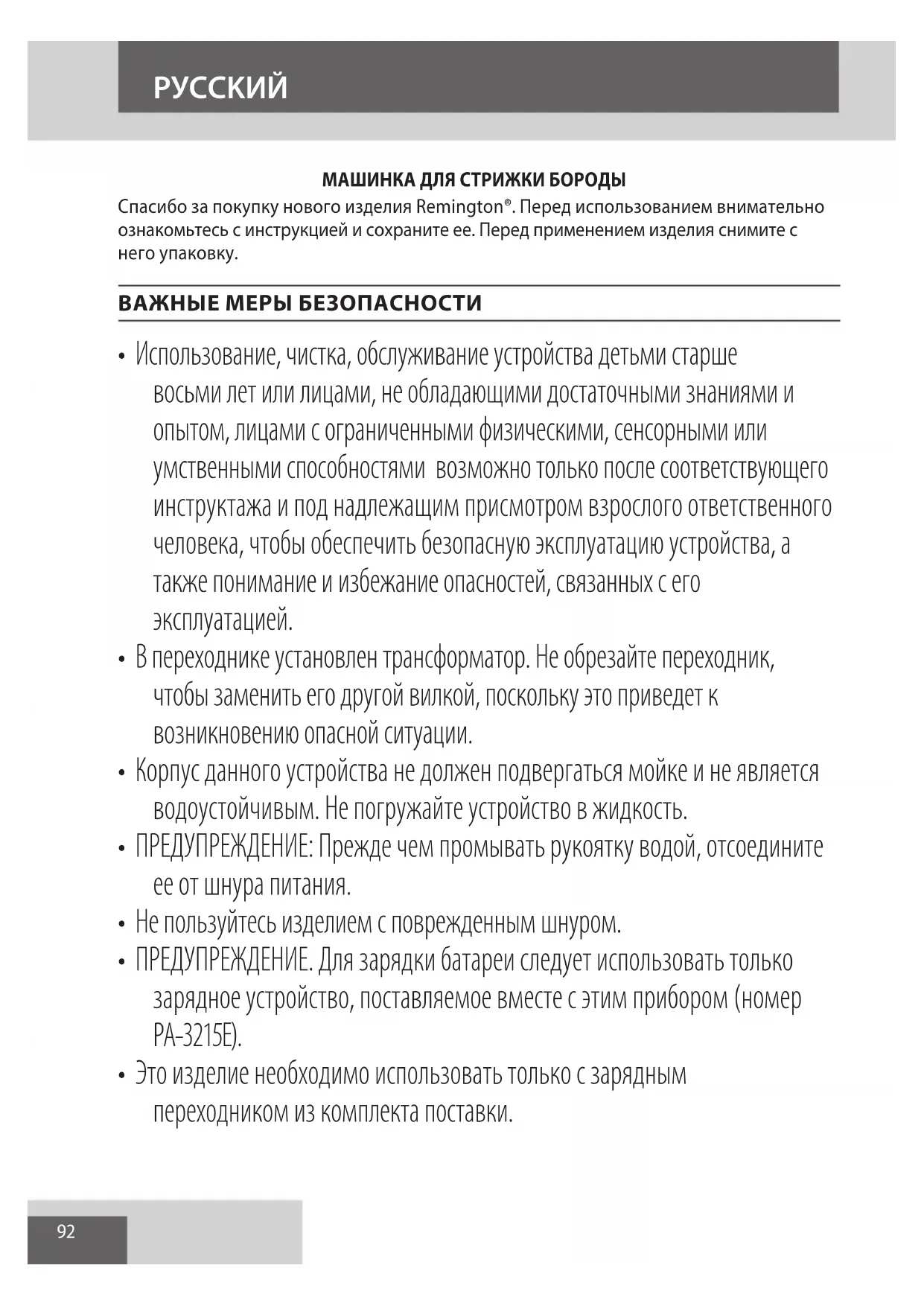 РУССКИЙ

МАШИНКА ДЛЯ СТРИЖКИ БОРОДЫ

Спасибо за покупку нового изделия Remington®. Перед использованием внимательно ознакомьтесь с инструкцией и сохраните ее. Перед применением изделия снимите с него упаковку.

ВАЖНЫЕ МЕРЫ БЕЗОПАСНОСТИ

• Использование, чистка, обслуживание устройства детьми старше восьми лет или лицами, не обладающими достаточными знаниями и опытом, лицами с ограниченными физическими, сенсорными или умственными способностями возможно только после соответствующего инструктажа и под надлежащим присмотром взрослого ответственного человека, чтобы обеспечить безопасную эксплуатацию устройства, а также понимание и избежание опасностей, связанных с его эксплуатацией.

• В переходнике установлен трансформатор. Не обрезайте переходник, чтобы заменить его другой вилкой, поскольку это приведет к возникновению опасной ситуации.

• Корпус данного устройства не должен подвергаться мойке и не является водоустойчивым. Не погружайте устройство в жидкость.

• ПРЕДУПРЕЖДЕНИЕ: Прежде чем промывать рукоятку водой, отсоедините ее от шнура питания.

• Не пользуйтесь изделием с поврежденным шнуром.

• ПРЕДУПРЕЖДЕНИЕ. Для зарядки батареи следует использовать только зарядное устройство, поставляемое вместе с этим прибором (номер PA-3215E).

• Это изделие необходимо использовать только с зарядным переходником из комплекта поставки.

92